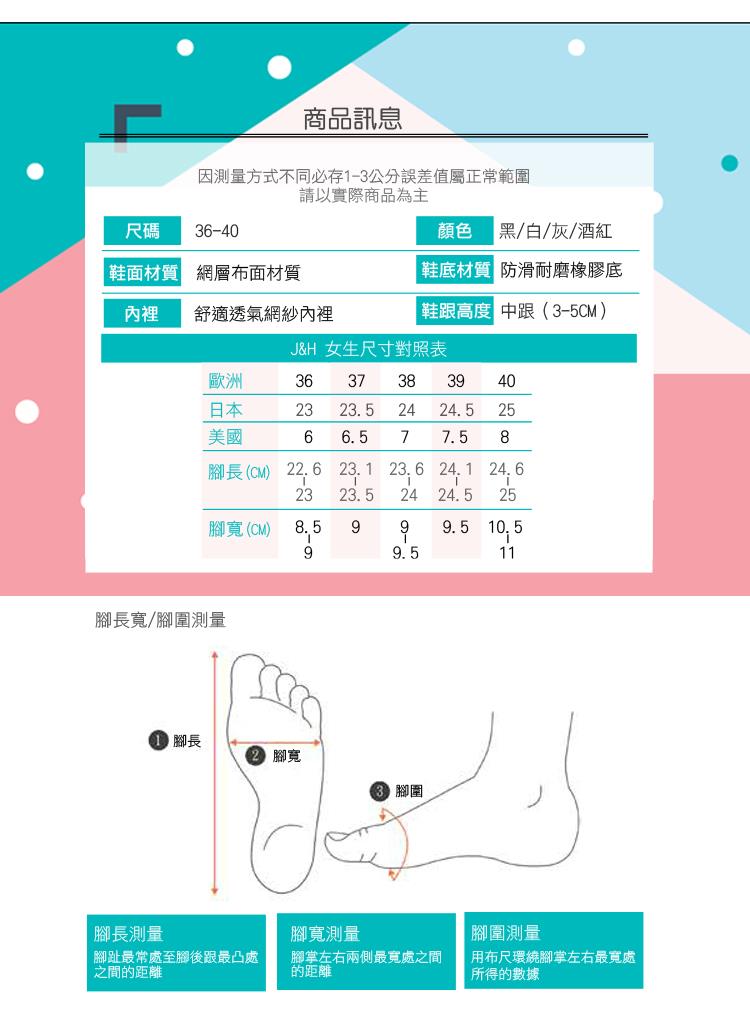 商品訊息

因測量方式不同必存1-3公分誤差值屬正常範圍
請以實際商品為主

尺碼 36-40
顏色 黑/白/灰/酒紅
鞋面材質 網層布面材質
鞋底材質 防滑耐磨橡膠底
內裡 舒適透氣網紗內裡
鞋跟高度 中跟(3-5CM)

J&H 女生尺寸對照表

| 歐洲 | 36 | 37 | 38 | 39 | 40 |
|---|---|---|---|---|---|
| 日本 | 23 | 23.5 | 24 | 24.5 | 25 |
| 美國 | 6 | 6.5 | 7 | 7.5 | 8 |
| 腳長(CM) | 22.6 - 23 | 23.1 - 23.5 | 23.6 - 24 | 24.1 - 24.5 | 24.6 - 25 |
| 腳寬(CM) | 8.5 - 9 | 9 | 9 - 9.5 | 9.5 | 10.5 - 11 |

腳長寬/腳圍測量

1 腳長
2 腳寬
3 腳圍

腳長測量
腳趾最常處至腳後跟最凸處之間的距離

腳寬測量
腳掌左右兩側最寬處之間的距離

腳圍測量
用布尺環繞腳掌左右最寬處所得的數據